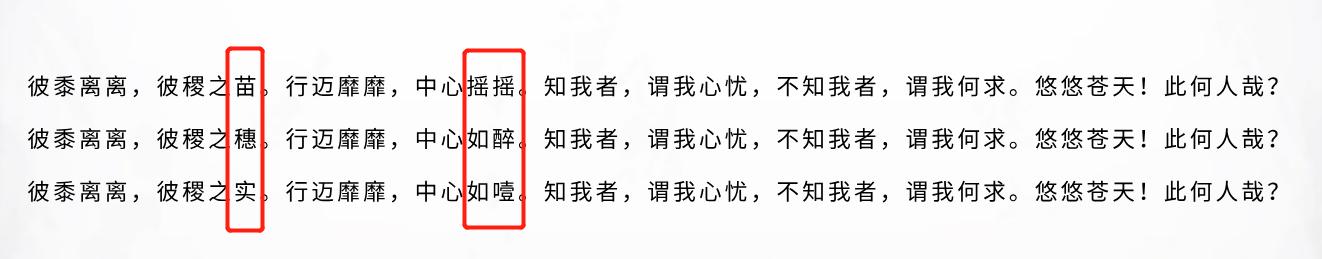 彼黍离离，彼稷之苗。行迈靡靡，中心摇摇。知我者，谓我心忧，不知我者，谓我何求。悠悠苍天！此何人哉？

彼黍离离，彼稷之穗。行迈靡靡，中心如醉。知我者，谓我心忧，不知我者，谓我何求。悠悠苍天！此何人哉？

彼黍离离，彼稷之实。行迈靡靡，中心如噎。知我者，谓我心忧，不知我者，谓我何求。悠悠苍天！此何人哉？